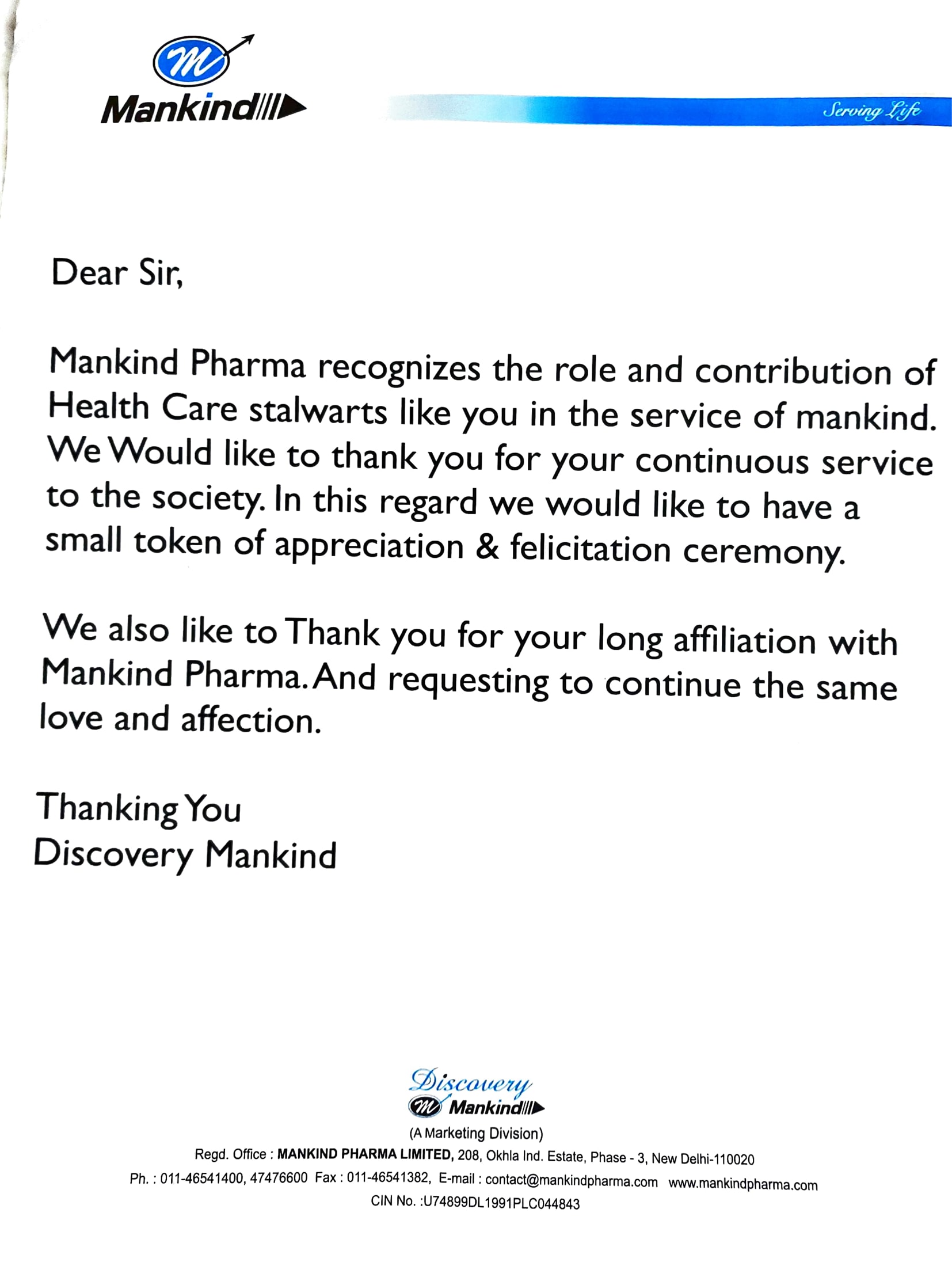 Mankind

Serving Life

Dear Sir,

Mankind Pharma recognizes the role and contribution of Health Care stalwarts like you in the service of mankind. We Would like to thank you for your continuous service to the society. In this regard we would like to have a small token of appreciation & felicitation ceremony.

We also like to Thank you for your long affiliation with Mankind Pharma. And requesting to continue the same love and affection.

Thanking You
Discovery Mankind

Discovery
Mankind
(A Marketing Division)
Regd. Office : MANKIND PHARMA LIMITED, 208, Okhla Ind. Estate, Phase - 3, New Delhi-110020
Ph. : 011-46541400, 47476600 Fax : 011-46541382, E-mail : contact@mankindpharma.com www.mankindpharma.com
CIN No. :U74899DL1991PLC044843